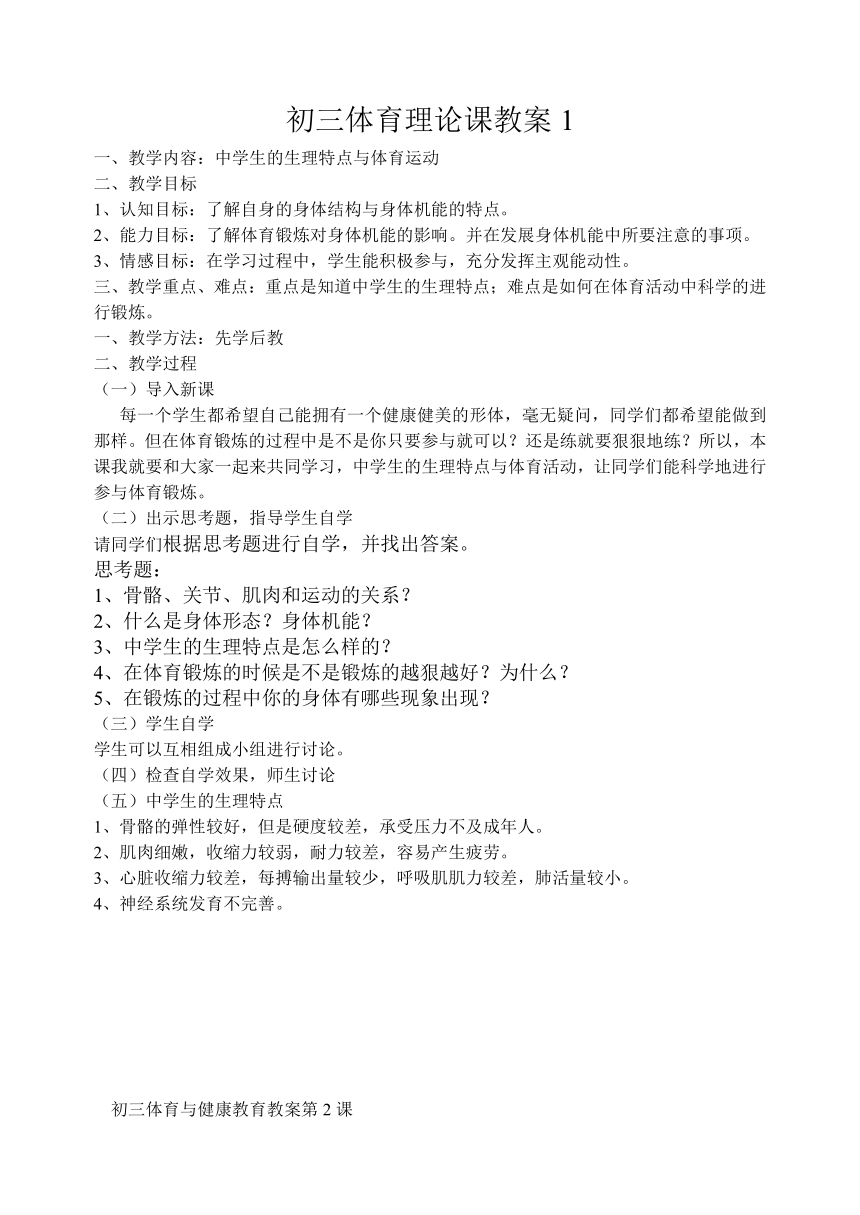 初三体育理论课教案 1

一、教学内容：中学生的生理特点与体育运动

二、教学目标

1、认知目标：了解自身的身体结构与身体机能的特点。

2、能力目标：了解体育锻炼对身体机能的影响。并在发展身体机能中所要注意的事项。

3、情感目标：在学习过程中，学生能积极参与，充分发挥主观能动性。

三、教学重点、难点：重点是知道中学生的生理特点；难点是如何在体育活动中科学的进行锻炼。

一、教学方法：先学后教

二、教学过程

（一）导入新课

每一个学生都希望自己能拥有一个健康健美的形体，毫无疑问，同学们都希望能做到那样。但在体育锻炼的过程中是不是你只要参与就可以？还是练就要狠狠地练？所以，本课我就要和大家一起来共同学习，中学生的生理特点与体育活动，让同学们能科学地进行参与体育锻炼。

（二）出示思考题，指导学生自学

请同学们根据思考题进行自学，并找出答案。

思考题：

1、骨骼、关节、肌肉和运动的关系？

2、什么是身体形态？身体机能？

3、中学生的生理特点是怎么样的？

4、在体育锻炼的时候是不是锻炼的越狠越好？为什么？

5、在锻炼的过程中你的身体有哪些现象出现？

（三）学生自学

学生可以互相组成小组进行讨论。

（四）检查自学效果，师生讨论

（五）中学生的生理特点

1、骨骼的弹性较好，但是硬度较差，承受压力不及成年人。

2、肌肉细嫩，收缩力较弱，耐力较差，容易产生疲劳。

3、心脏收缩力较差，每搏输出量较少，呼吸肌肌力较差，肺活量较小。

4、神经系统发育不完善。

初三体育与健康教育教案第 2 课